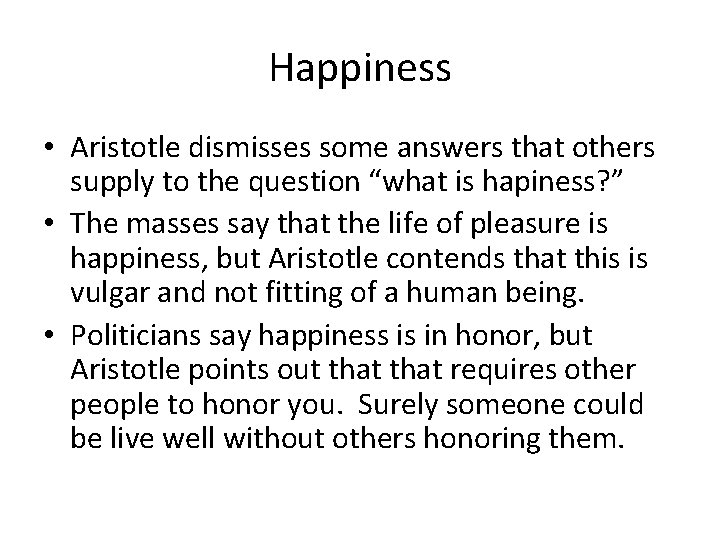 Happiness

• Aristotle dismisses some answers that others supply to the question “what is hapiness?”
• The masses say that the life of pleasure is happiness, but Aristotle contends that this is vulgar and not fitting of a human being.
• Politicians say happiness is in honor, but Aristotle points out that that requires other people to honor you. Surely someone could be live well without others honoring them.